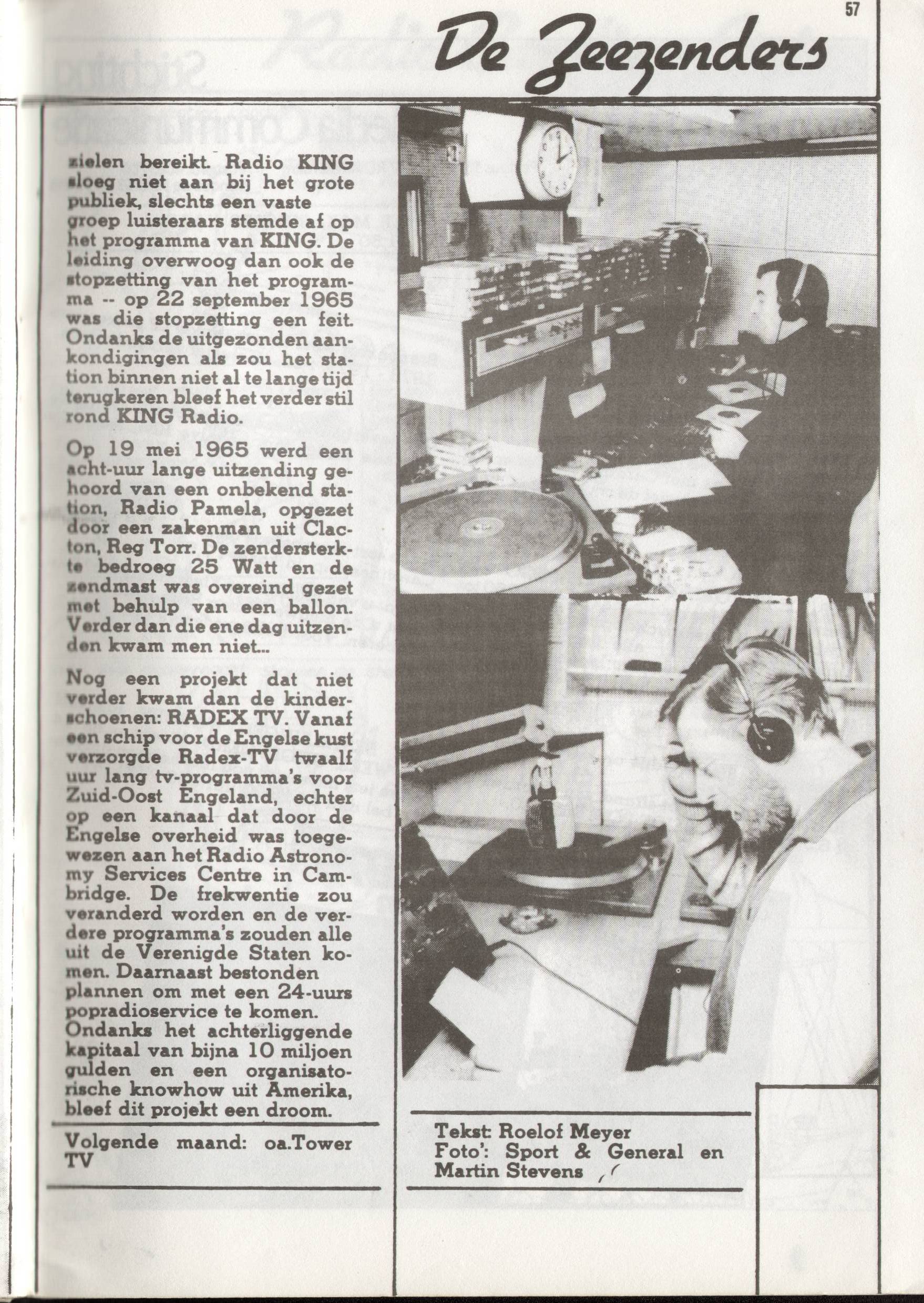 57

De Zeezenders

zielen bereikt. Radio KING sloeg niet aan bij het grote publiek, slechts een vaste groep luisteraars stemde af op het programma van KING. De leiding overwoog dan ook de stopzetting van het programma -- op 22 september 1965 was die stopzetting een feit. Ondanks de uitgezonden aankondigingen als zou het station binnen niet al te lange tijd terugkeren bleef het verder stil rond KING Radio.

Op 19 mei 1965 werd een acht-uur lange uitzending gehoord van een onbekend station, Radio Pamela, opgezet door een zakenman uit Clacton, Reg Torr. De zendersterkte bedroeg 25 Watt en de zendmast was overeind gezet met behulp van een ballon. Verder dan die ene dag uitzenden kwam men niet...

Nog een projekt dat niet verder kwam dan de kinderschoenen: RADEX TV. Vanaf een schip voor de Engelse kust verzorgde Radex-TV twaalf uur lang tv-programma's voor Zuid-Oost Engeland, echter op een kanaal dat door de Engelse overheid was toegewezen aan het Radio Astronomy Services Centre in Cambridge. De frekwentie zou veranderd worden en de verdere programma's zouden alle uit de Verenigde Staten komen. Daarnaast bestonden plannen om met een 24-uurs popradioservice te komen. Ondanks het achterliggende kapitaal van bijna 10 miljoen gulden en een organisatorische knowhow uit Amerika, bleef dit projekt een droom.

Volgende maand: oa.Tower TV

Tekst: Roelof Meyer
Foto': Sport & General en Martin Stevens